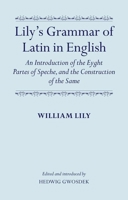 Lily's Grammar of Latin in English

An Introduction of the Eyght Partes of Speche, and the Construction of the Same

WILLIAM LILY

Edited and introduced by
HEDWIG GWOSDEK